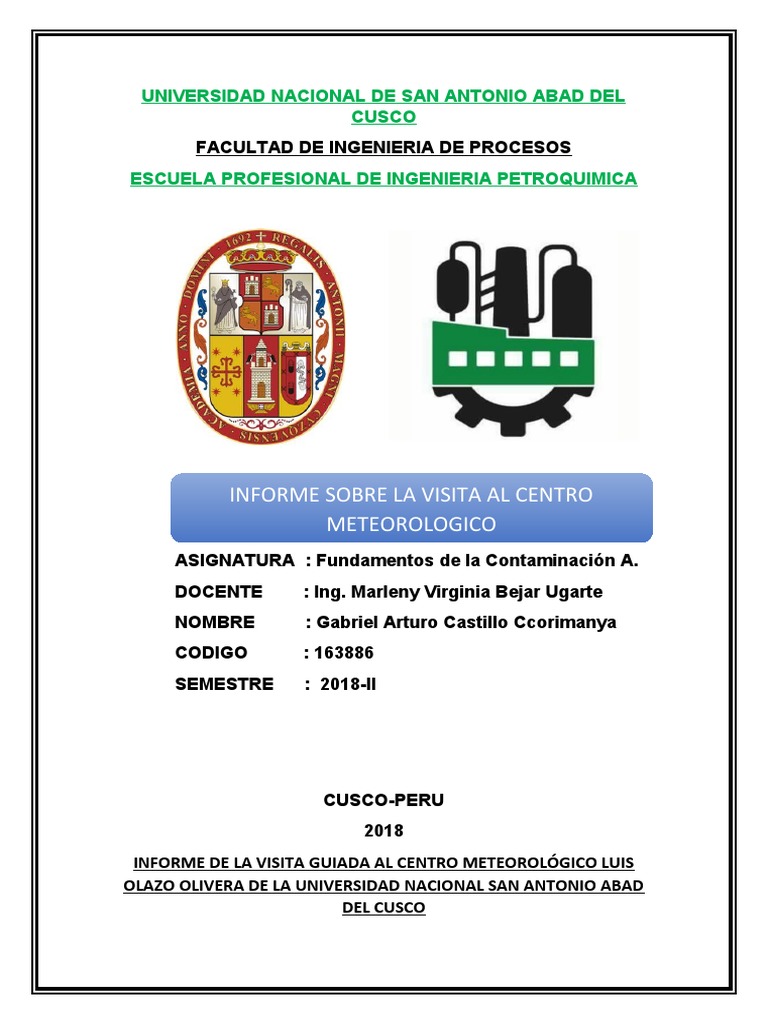 UNIVERSIDAD NACIONAL DE SAN ANTONIO ABAD DEL CUSCO

FACULTAD DE INGENIERIA DE PROCESOS

ESCUELA PROFESIONAL DE INGENIERIA PETROQUIMICA

ANNO DOMINI 1692 REGALIS ANTONII MAGNI CUZCONENSIS ACADEMIA

INFORME SOBRE LA VISITA AL CENTRO METEOROLOGICO

ASIGNATURA : Fundamentos de la Contaminación A.

DOCENTE : Ing. Marleny Virginia Bejar Ugarte

NOMBRE : Gabriel Arturo Castillo Ccorimanya

CODIGO : 163886

SEMESTRE : 2018-II

CUSCO-PERU

2018

INFORME DE LA VISITA GUIADA AL CENTRO METEOROLÓGICO LUIS OLAZO OLIVERA DE LA UNIVERSIDAD NACIONAL SAN ANTONIO ABAD DEL CUSCO